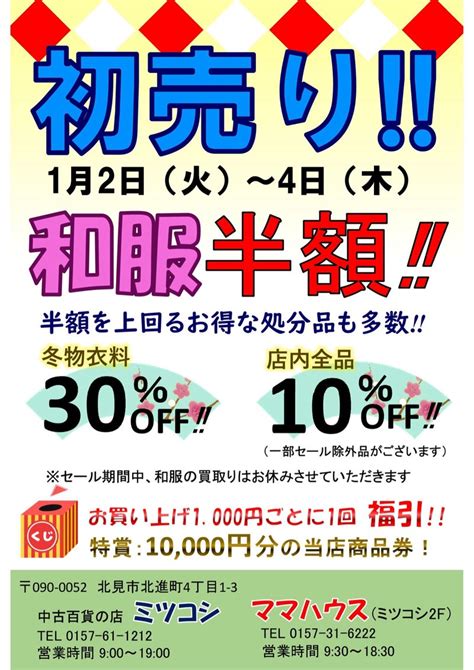 初売り!!
1月2日（火）～4日（木）

和服半額!!

半額を上回るお得な処分品も多数!!

冬物衣料
30%OFF!!

店内全品
10%OFF!!
（一部セール除外品がございます）

※セール期間中、和服の買取りはお休みさせていただきます

くじ
お買い上げ1,000円ごとに1回 福引!!
特賞：10,000円分の当店商品券！

〒090-0052 北見市北進町4丁目1-3

中古百貨の店 ミツコシ
TEL 0157-61-1212
営業時間 9:00～19:00

ママハウス（ミツコシ2F）
TEL 0157-31-6222
営業時間 9:30～18:30